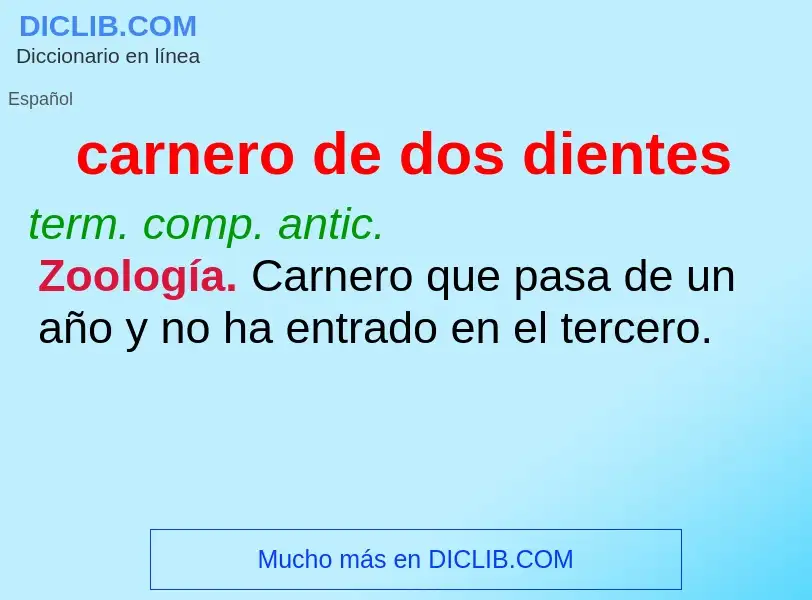 DICLIB.COM
Diccionario en línea

Español

carnero de dos dientes

term. comp. antic.

Zoología. Carnero que pasa de un año y no ha entrado en el tercero.

Mucho más en DICLIB.COM